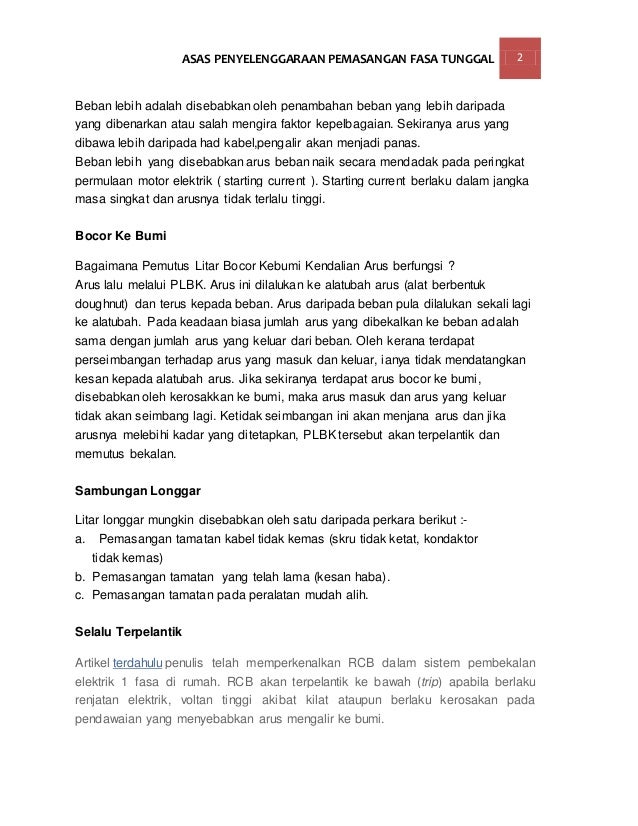 ASAS PENYELENGGARAAN PEMASANGAN FASA TUNGGAL 2

Beban lebih adalah disebabkan oleh penambahan beban yang lebih daripada yang dibenarkan atau salah mengira faktor kepelbagaian. Sekiranya arus yang dibawa lebih daripada had kabel,pengalir akan menjadi panas.
Beban lebih yang disebabkan arus beban naik secara mendadak pada peringkat permulaan motor elektrik ( starting current ). Starting current berlaku dalam jangka masa singkat dan arusnya tidak terlalu tinggi.

Bocor Ke Bumi

Bagaimana Pemutus Litar Bocor Kebumi Kendalian Arus berfungsi ?
Arus lalu melalui PLBK. Arus ini dilalukan ke alatubah arus (alat berbentuk doughnut) dan terus kepada beban. Arus daripada beban pula dilalukan sekali lagi ke alatubah. Pada keadaan biasa jumlah arus yang dibekalkan ke beban adalah sama dengan jumlah arus yang keluar dari beban. Oleh kerana terdapat perseimbangan terhadap arus yang masuk dan keluar, ianya tidak mendatangkan kesan kepada alatubah arus. Jika sekiranya terdapat arus bocor ke bumi, disebabkan oleh kerosakkan ke bumi, maka arus masuk dan arus yang keluar tidak akan seimbang lagi. Ketidak seimbangan ini akan menjana arus dan jika arusnya melebihi kadar yang ditetapkan, PLBK tersebut akan terpelantik dan memutus bekalan.

Sambungan Longgar

Litar longgar mungkin disebabkan oleh satu daripada perkara berikut :-
a. Pemasangan tamatan kabel tidak kemas (skru tidak ketat, kondaktor tidak kemas)
b. Pemasangan tamatan yang telah lama (kesan haba).
c. Pemasangan tamatan pada peralatan mudah alih.

Selalu Terpelantik

Artikel terdahulu penulis telah memperkenalkan RCB dalam sistem pembekalan elektrik 1 fasa di rumah. RCB akan terpelantik ke bawah (trip) apabila berlaku renjatan elektrik, voltan tinggi akibat kilat ataupun berlaku kerosakan pada pendawaian yang menyebabkan arus mengalir ke bumi.